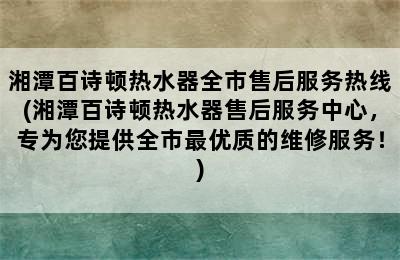 湘潭百诗顿热水器全市售后服务热线(湘潭百诗顿热水器售后服务中心，专为您提供全市最优质的维修服务！)